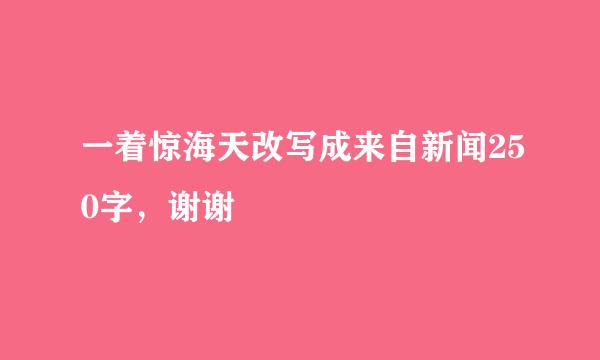 一着惊海天改写成来自新闻250字，谢谢